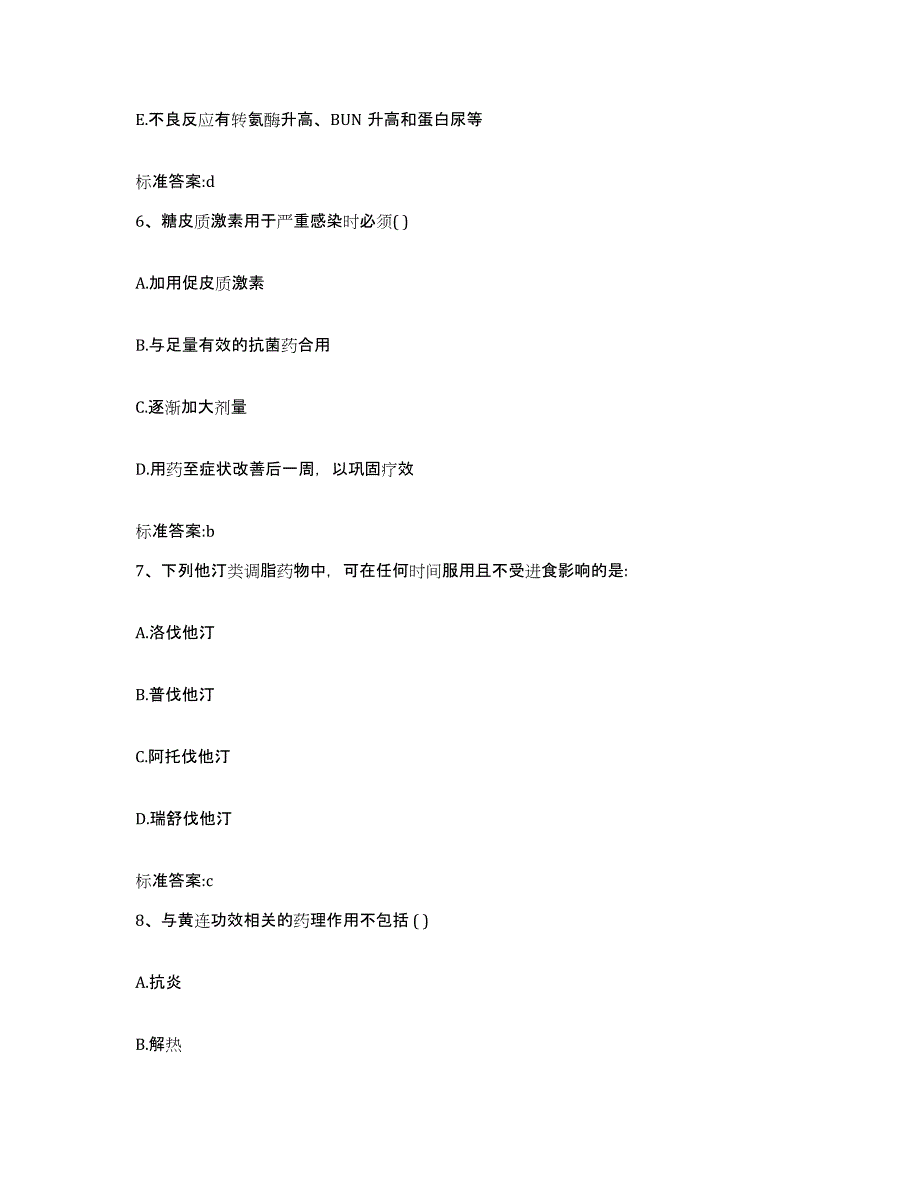 E.不良反应有转氨酶升高、BUN 升高和蛋白尿等

标准答案:d

6、糖皮质激素用于严重感染时必须( )

A.加用促皮质激素

B.与足量有效的抗菌药合用

C.逐渐加大剂量

D.用药至症状改善后一周，以巩固疗效

标准答案:b

7、下列他汀类调脂药物中，可在任何时间服用且不受进食影响的是:

A.洛伐他汀

B.普伐他汀

C.阿托伐他汀

D.瑞舒伐他汀

标准答案:c

8、与黄连功效相关的药理作用不包括 ( )

A.抗炎

B.解热